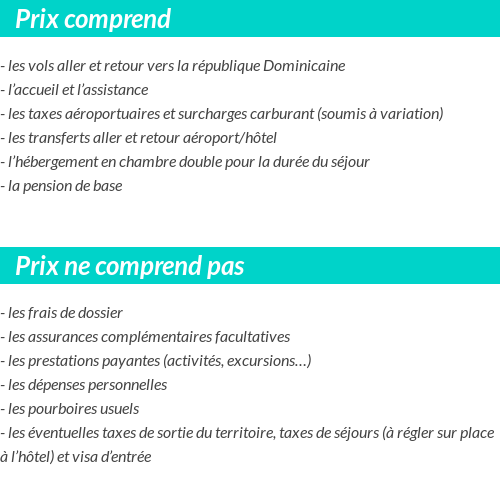 Prix comprend

- les vols aller et retour vers la république Dominicaine
- l'accueil et l'assistance
- les taxes aéroportuaires et surcharges carburant (soumis à variation)
- les transferts aller et retour aéroport/hôtel
- l'hébergement en chambre double pour la durée du séjour
- la pension de base

Prix ne comprend pas

- les frais de dossier
- les assurances complémentaires facultatives
- les prestations payantes (activités, excursions…)
- les dépenses personnelles
- les pourboires usuels
- les éventuelles taxes de sortie du territoire, taxes de séjours (à régler sur place à l'hôtel) et visa d'entrée